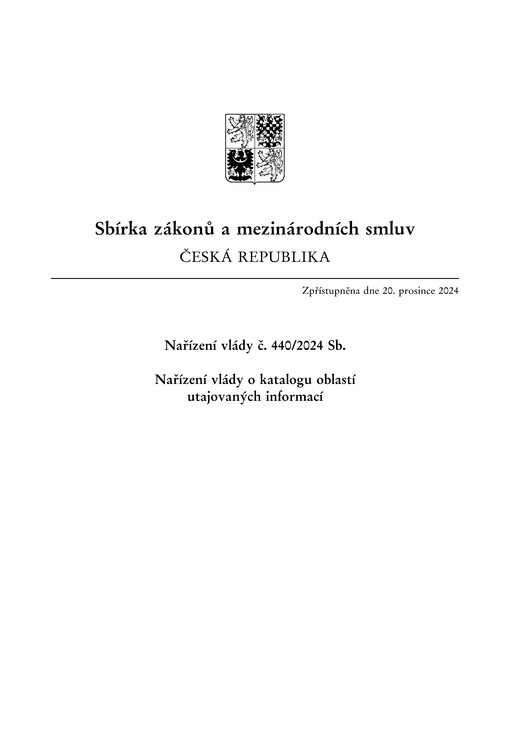 Sbírka zákonů a mezinárodních smluv
ČESKÁ REPUBLIKA

Zpřístupněna dne 20. prosince 2024

Nařízení vlády č. 440/2024 Sb.

Nařízení vlády o katalogu oblastí utajovaných informací